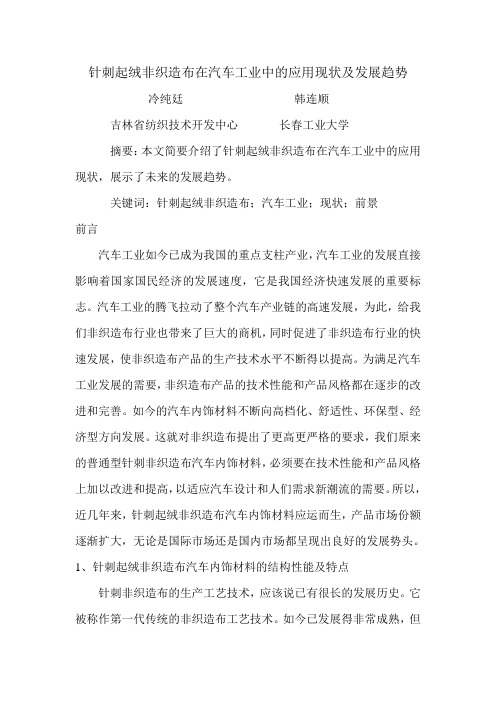 针刺起绒非织造布在汽车工业中的应用现状及发展趋势

冷纯廷　　　　　　韩连顺

吉林省纺织技术开发中心　　　长春工业大学

摘要：本文简要介绍了针刺起绒非织造布在汽车工业中的应用现状，展示了未来的发展趋势。

关键词：针刺起绒非织造布；汽车工业；现状；前景

前言

汽车工业如今已成为我国的重点支柱产业，汽车工业的发展直接影响着国家国民经济的发展速度，它是我国经济快速发展的重要标志。汽车工业的腾飞拉动了整个汽车产业链的高速发展，为此，给我们非织造布行业也带来了巨大的商机，同时促进了非织造布行业的快速发展，使非织造布产品的生产技术水平不断得以提高。为满足汽车工业发展的需要，非织造布产品的技术性能和产品风格都在逐步的改进和完善。如今的汽车内饰材料不断向高档化、舒适性、环保型、经济型方向发展。这就对非织造布提出了更高更严格的要求，我们原来的普通型针刺非织造布汽车内饰材料，必须要在技术性能和产品风格上加以改进和提高，以适应汽车设计和人们需求新潮流的需要。所以，近几年来，针刺起绒非织造布汽车内饰材料应运而生，产品市场份额逐渐扩大，无论是国际市场还是国内市场都呈现出良好的发展势头。

1、针刺起绒非织造布汽车内饰材料的结构性能及特点

针刺非织造布的生产工艺技术，应该说已有很长的发展历史。它被称作第一代传统的非织造布工艺技术。如今已发展得非常成熟，但